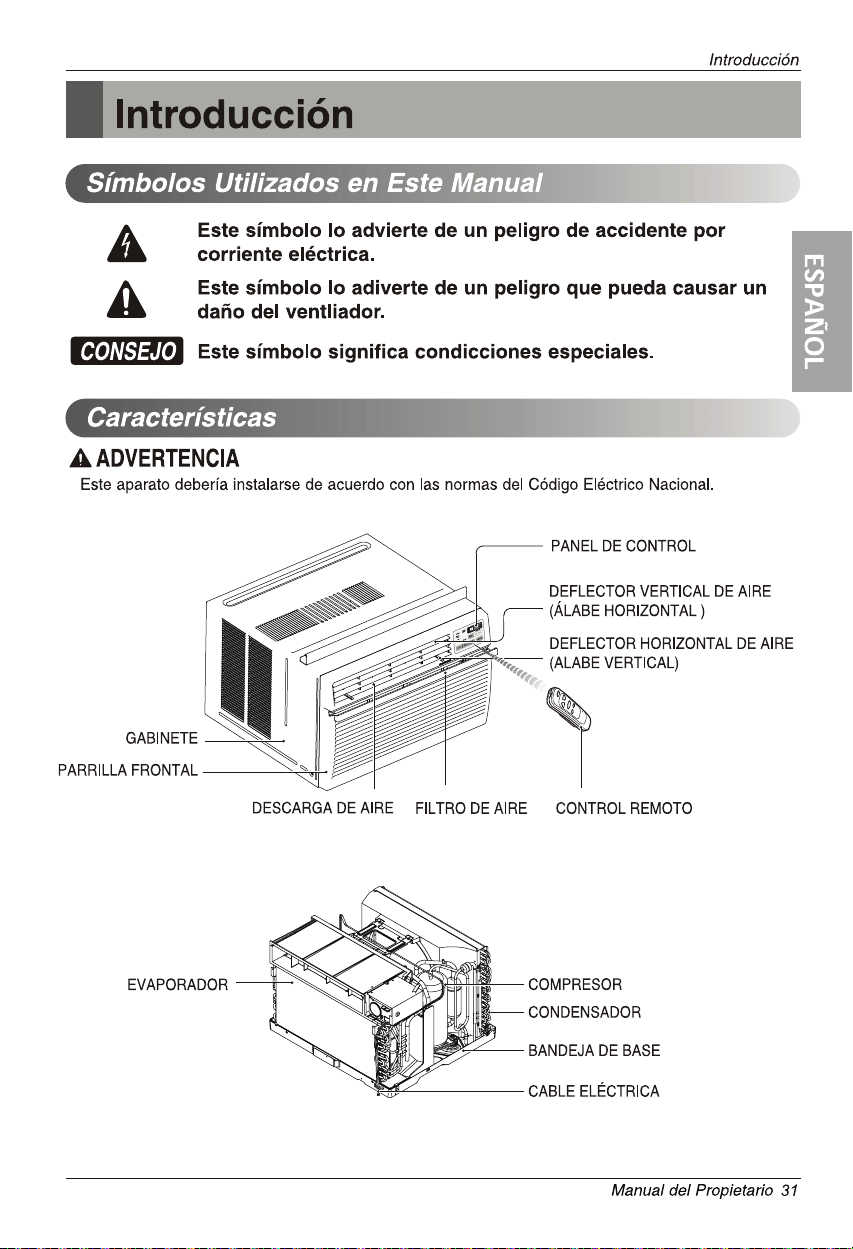 Introducción

Introducción

Símbolos Utilizados en Este Manual

Este símbolo lo advierte de un peligro de accidente por corriente eléctrica.

Este símbolo lo adiverte de un peligro que pueda causar un daño del ventliador.

CONSEJO Este símbolo significa condicciones especiales.

ESPAÑOL

Características

ADVERTENCIA
Este aparato debería instalarse de acuerdo con las normas del Código Eléctrico Nacional.

PANEL DE CONTROL
DEFLECTOR VERTICAL DE AIRE (ÁLABE HORIZONTAL )
DEFLECTOR HORIZONTAL DE AIRE (ALABE VERTICAL)
GABINETE
PARRILLA FRONTAL
DESCARGA DE AIRE
FILTRO DE AIRE
CONTROL REMOTO

EVAPORADOR
COMPRESOR
CONDENSADOR
BANDEJA DE BASE
CABLE ELÉCTRICA

Manual del Propietario 31